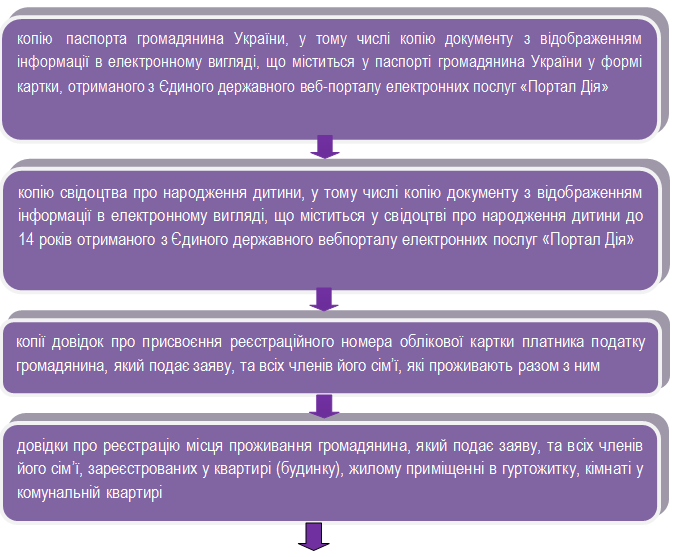 копію паспорта громадянина України, у тому числі копію документу з відображенням інформації в електронному вигляді, що міститься у паспорті громадянина України у формі картки, отриманого з Єдиного державного веб-порталу електронних послуг «Портал Дія»

копію свідоцтва про народження дитини, у тому числі копію документу з відображенням інформації в електронному вигляді, що міститься у свідоцтві про народження дитини до 14 років отриманого з Єдиного державного вебпорталу електронних послуг «Портал Дія»

копії довідок про присвоєння реєстраційного номера облікової картки платника податку громадянина, який подає заяву, та всіх членів його сім'ї, які проживають разом з ним

довідки про реєстрацію місця проживання громадянина, який подає заяву, та всіх членів його сім'ї, зареєстрованих у квартирі (будинку), жилому приміщенні в гуртожитку, кімнаті у комунальній квартирі